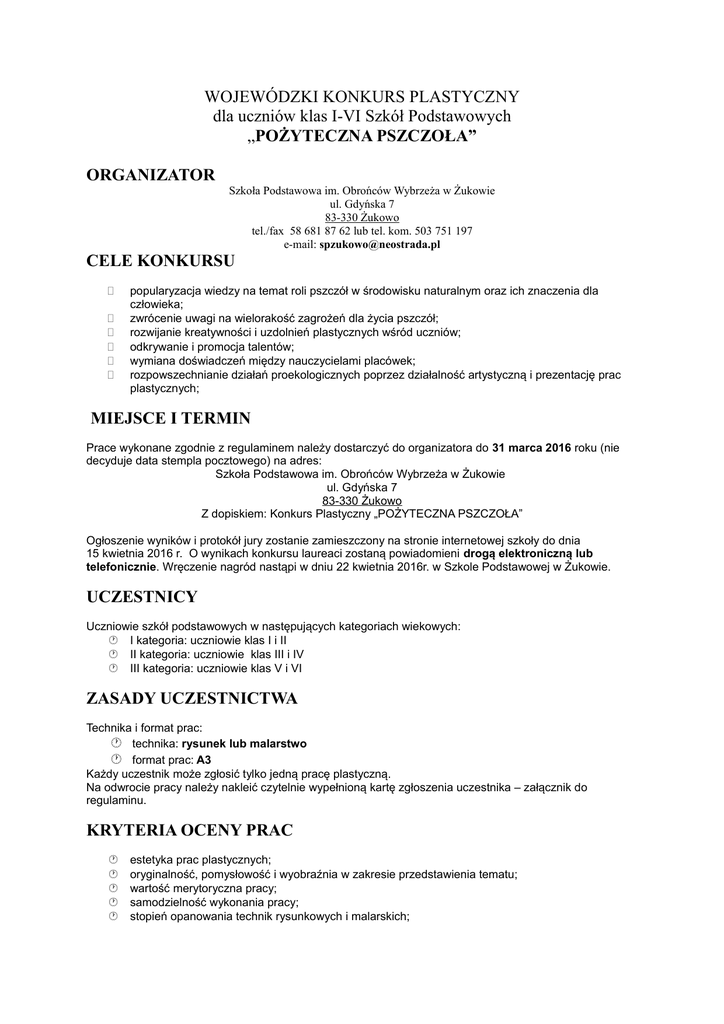 WOJEWÓDZKI KONKURS PLASTYCZNY
dla uczniów klas I-VI Szkół Podstawowych
„POŻYTECZNA PSZCZOŁA”

ORGANIZATOR

Szkoła Podstawowa im. Obrońców Wybrzeża w Żukowie
ul. Gdyńska 7
83-330 Żukowo
tel./fax 58 681 87 62 lub tel. kom. 503 751 197
e-mail: spzukowo@neostrada.pl

CELE KONKURSU

popularyzacja wiedzy na temat roli pszczół w środowisku naturalnym oraz ich znaczenia dla człowieka;
zwrócenie uwagi na wielorakość zagrożeń dla życia pszczół;
rozwijanie kreatywności i uzdolnień plastycznych wśród uczniów;
odkrywanie i promocja talentów;
wymiana doświadczeń między nauczycielami placówek;
rozpowszechnianie działań proekologicznych poprzez działalność artystyczną i prezentację prac plastycznych;

MIEJSCE I TERMIN

Prace wykonane zgodnie z regulaminem należy dostarczyć do organizatora do 31 marca 2016 roku (nie decyduje data stempla pocztowego) na adres:
Szkoła Podstawowa im. Obrońców Wybrzeża w Żukowie
ul. Gdyńska 7
83-330 Żukowo
Z dopiskiem: Konkurs Plastyczny „POŻYTECZNA PSZCZOŁA”

Ogłoszenie wyników i protokół jury zostanie zamieszczony na stronie internetowej szkoły do dnia 15 kwietnia 2016 r. O wynikach konkursu laureaci zostaną powiadomieni drogą elektroniczną lub telefonicznie. Wręczenie nagród nastąpi w dniu 22 kwietnia 2016r. w Szkole Podstawowej w Żukowie.

UCZESTNICY

Uczniowie szkół podstawowych w następujących kategoriach wiekowych:
I kategoria: uczniowie klas I i II
II kategoria: uczniowie klas III i IV
III kategoria: uczniowie klas V i VI

ZASADY UCZESTNICTWA

Technika i format prac:
technika: rysunek lub malarstwo
format prac: A3
Każdy uczestnik może zgłosić tylko jedną pracę plastyczną.
Na odwrocie pracy należy nakleić czytelnie wypełnioną kartę zgłoszenia uczestnika – załącznik do regulaminu.

KRYTERIA OCENY PRAC

estetyka prac plastycznych;
oryginalność, pomysłowość i wyobraźnia w zakresie przedstawienia tematu;
wartość merytoryczna pracy;
samodzielność wykonania pracy;
stopień opanowania technik rysunkowych i malarskich;